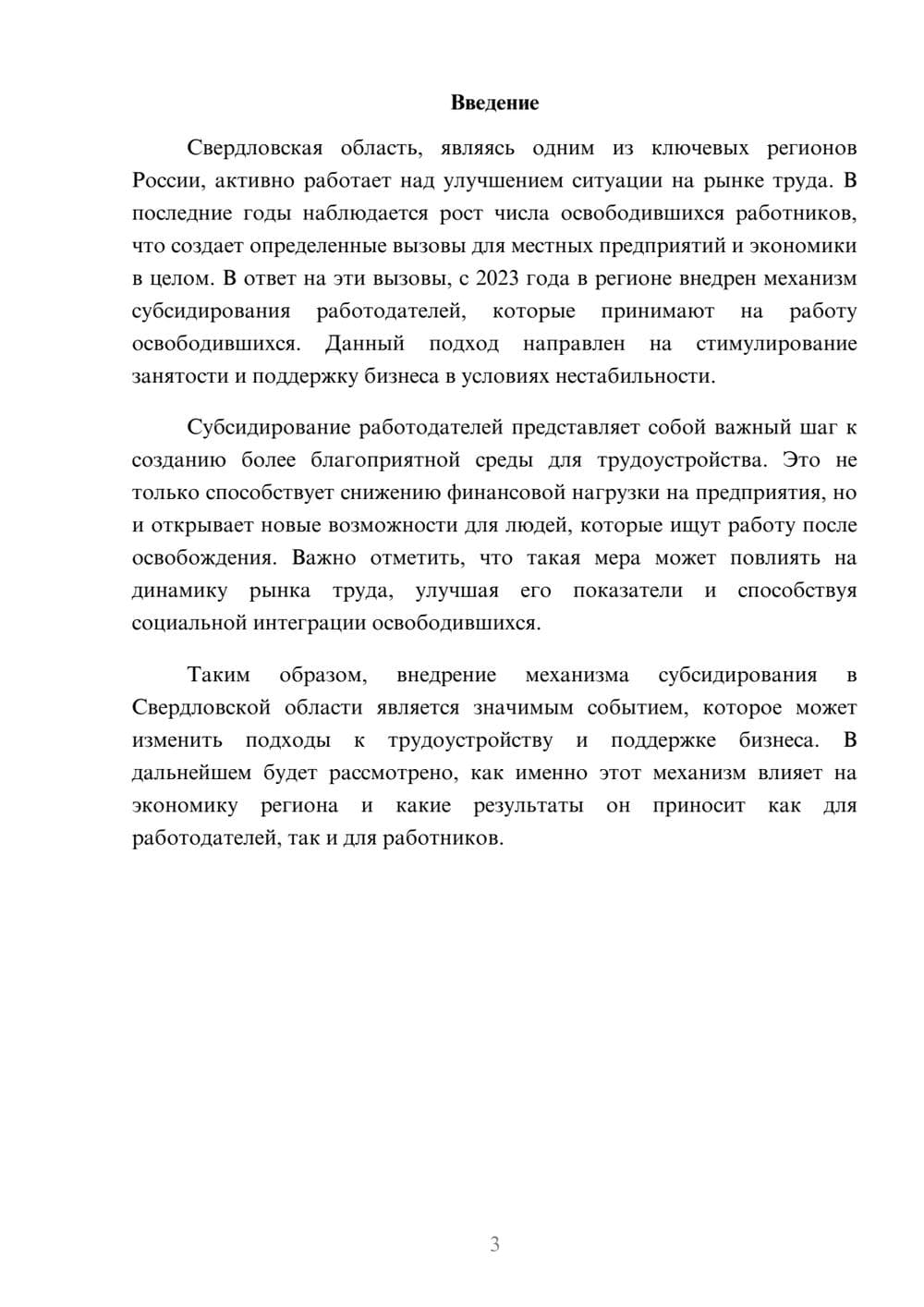 Введение

Свердловская область, являясь одним из ключевых регионов России, активно работает над улучшением ситуации на рынке труда. В последние годы наблюдается рост числа освободившихся работников, что создает определенные вызовы для местных предприятий и экономики в целом. В ответ на эти вызовы, с 2023 года в регионе внедрен механизм субсидирования работодателей, которые принимают на работу освободившихся. Данный подход направлен на стимулирование занятости и поддержку бизнеса в условиях нестабильности.

Субсидирование работодателей представляет собой важный шаг к созданию более благоприятной среды для трудоустройства. Это не только способствует снижению финансовой нагрузки на предприятия, но и открывает новые возможности для людей, которые ищут работу после освобождения. Важно отметить, что такая мера может повлиять на динамику рынка труда, улучшая его показатели и способствуя социальной интеграции освободившихся.

Таким образом, внедрение механизма субсидирования в Свердловской области является значимым событием, которое может изменить подходы к трудоустройству и поддержке бизнеса. В дальнейшем будет рассмотрено, как именно этот механизм влияет на экономику региона и какие результаты он приносит как для работодателей, так и для работников.

3